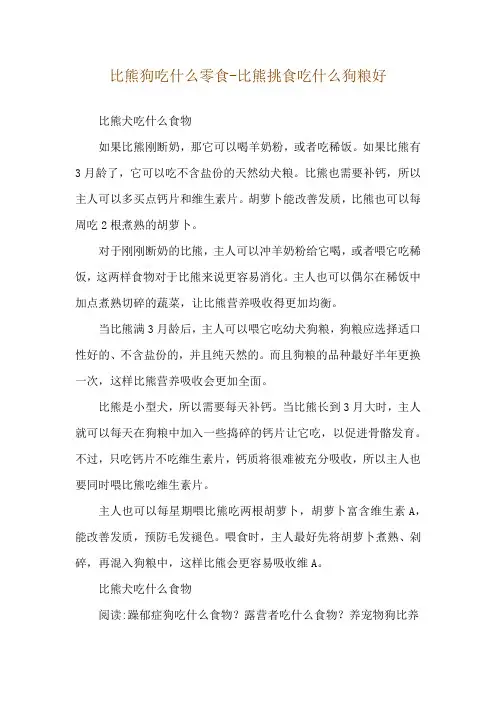 比熊狗吃什么零食-比熊挑食吃什么狗粮好

比熊犬吃什么食物

如果比熊刚断奶，那它可以喝羊奶粉，或者吃稀饭。如果比熊有3月龄了，它可以吃不含盐份的天然幼犬粮。比熊也需要补钙，所以主人可以多买点钙片和维生素片。胡萝卜能改善发质，比熊也可以每周吃2根煮熟的胡萝卜。

对于刚刚断奶的比熊，主人可以冲羊奶粉给它喝，或者喂它吃稀饭，这两样食物对于比熊来说更容易消化。主人也可以偶尔在稀饭中加点煮熟切碎的蔬菜，让比熊营养吸收得更加均衡。

当比熊满3月龄后，主人可以喂它吃幼犬狗粮，狗粮应选择适口性好的、不含盐份的，并且纯天然的。而且狗粮的品种最好半年更换一次，这样比熊营养吸收会更加全面。

比熊是小型犬，所以需要每天补钙。当比熊长到3月大时，主人就可以每天在狗粮中加入一些捣碎的钙片让它吃，以促进骨骼发育。不过，只吃钙片不吃维生素片，钙质将很难被充分吸收，所以主人也要同时喂比熊吃维生素片。

主人也可以每星期喂比熊吃两根胡萝卜，胡萝卜富含维生素A，能改善发质，预防毛发褪色。喂食时，主人最好先将胡萝卜煮熟、剁碎，再混入狗粮中，这样比熊会更容易吸收维A。

比熊犬吃什么食物

阅读:躁郁症狗吃什么食物？露营者吃什么食物？养宠物狗比养